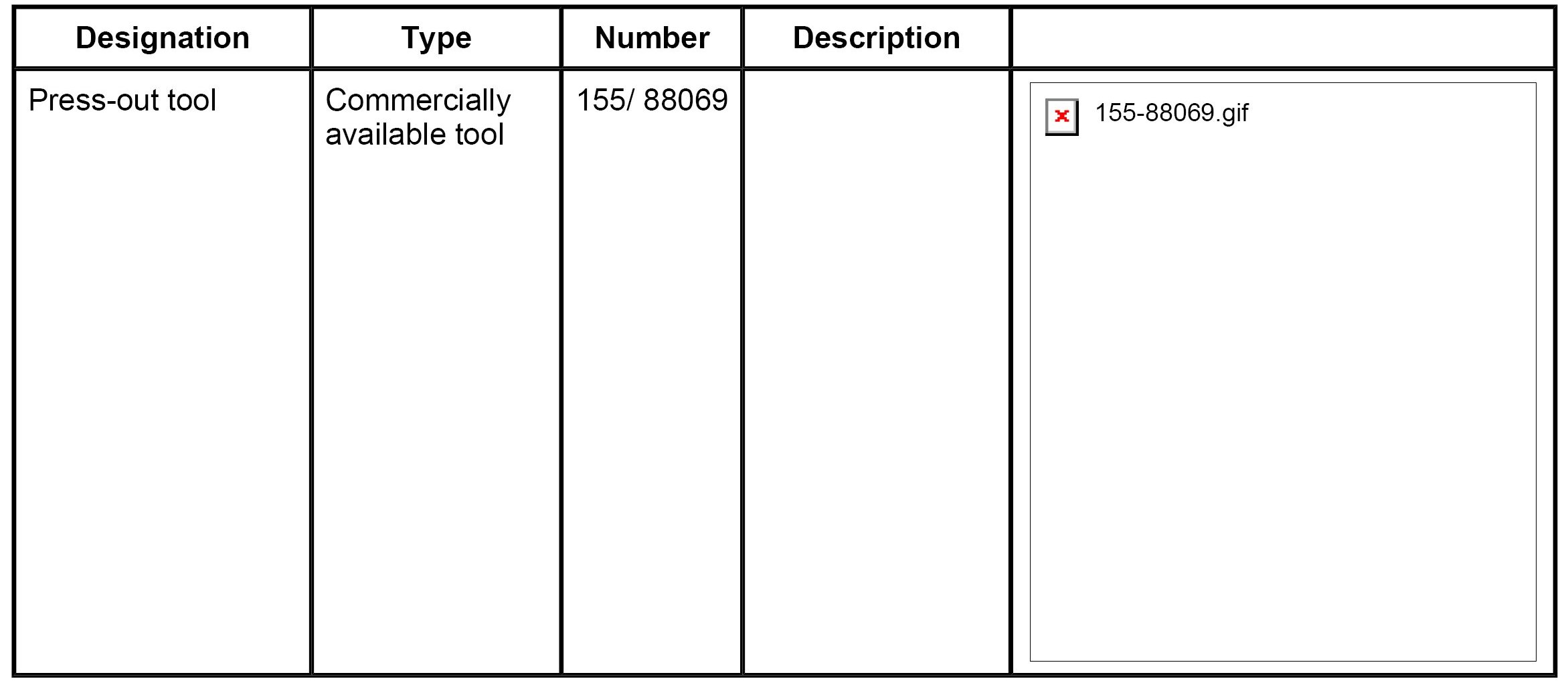 | Designation | Type | Number | Description |  |
|---|---|---|---|---|
| Press-out tool | Commercially available tool | 155/ 88069 |  | 155-88069.gif |